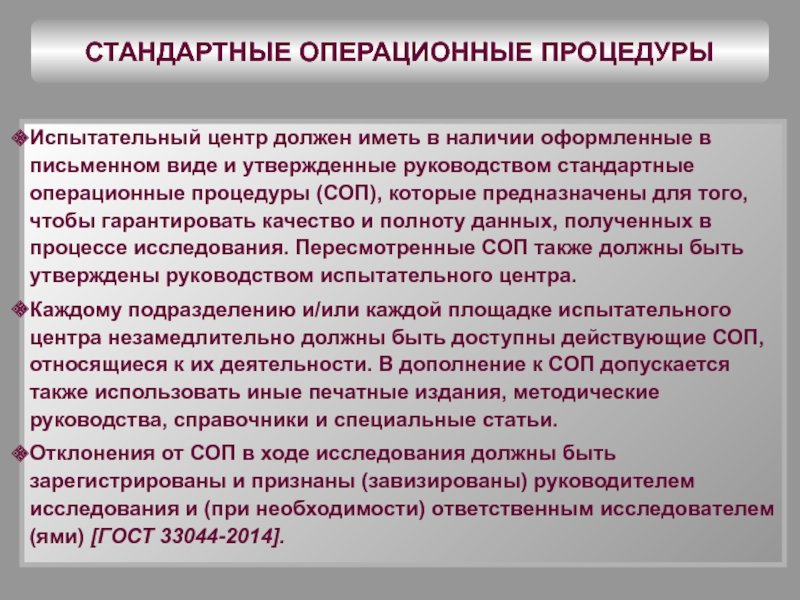 СТАНДАРТНЫЕ ОПЕРАЦИОННЫЕ ПРОЦЕДУРЫ

Испытательный центр должен иметь в наличии оформленные в письменном виде и утвержденные руководством стандартные операционные процедуры (СОП), которые предназначены для того, чтобы гарантировать качество и полноту данных, полученных в процессе исследования. Пересмотренные СОП также должны быть утверждены руководством испытательного центра.

Каждому подразделению и/или каждой площадке испытательного центра незамедлительно должны быть доступны действующие СОП, относящиеся к их деятельности. В дополнение к СОП допускается также использовать иные печатные издания, методические руководства, справочники и специальные статьи.

Отклонения от СОП в ходе исследования должны быть зарегистрированы и признаны (завизированы) руководителем исследования и (при необходимости) ответственным исследователем (ями) [ГОСТ 33044-2014].